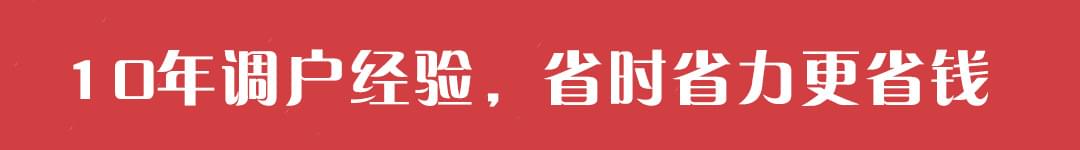 10年调户经验，省时省力更省钱